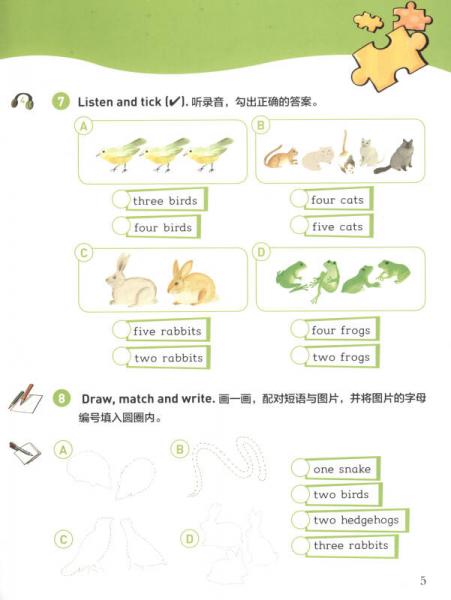 7 Listen and tick (✔). 听录音，勾出正确的答案。

A

three birds

four birds

B

four cats

five cats

C

five rabbits

two rabbits

D

four frogs

two frogs

8 Draw, match and write. 画一画，配对短语与图片，并将图片的字母编号填入圆圈内。

A

B

C

D

one snake

two birds

two hedgehogs

three rabbits

5